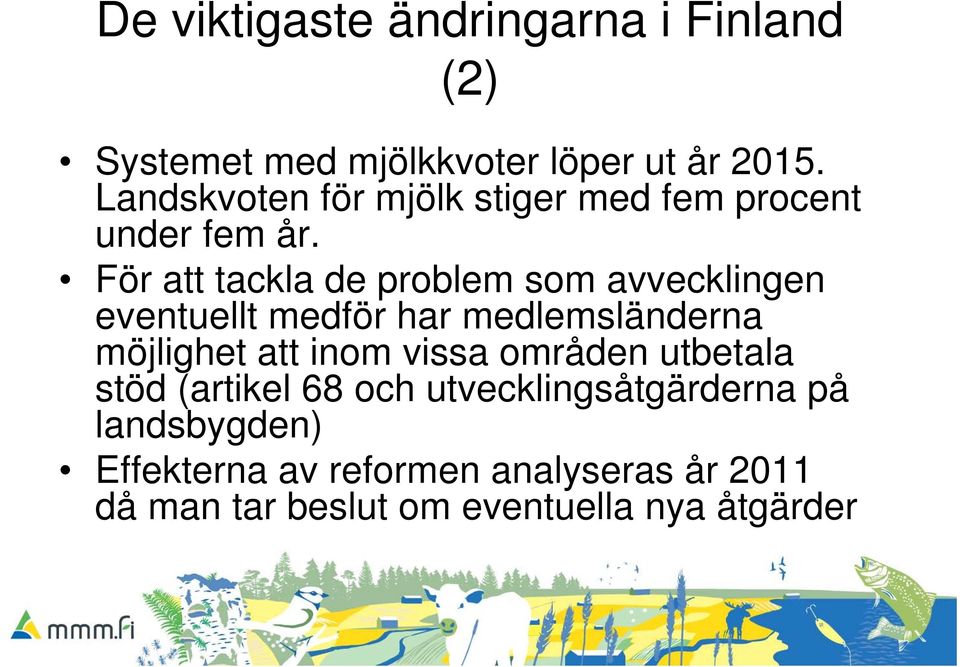 De viktigaste ändringarna i Finland (2)

• Systemet med mjölkkvoter löper ut år 2015. Landskvoten för mjölk stiger med fem procent under fem år.

• För att tackla de problem som avvecklingen eventuellt medför har medlemsländerna möjlighet att inom vissa områden utbetala stöd (artikel 68 och utvecklingsåtgärderna på landsbygden)

• Effekterna av reformen analyseras år 2011 då man tar beslut om eventuella nya åtgärder

mmm.fi